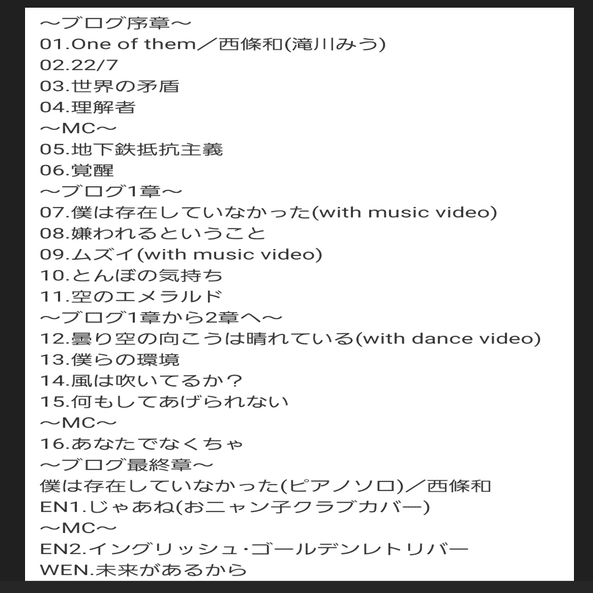 ～ブログ序章～
01.One of them／西條和(滝川みう)
02.22/7
03.世界の矛盾
04.理解者
～MC～
05.地下鉄抵抗主義
06.覚醒
～ブログ1章～
07.僕は存在していなかった(with music video)
08.嫌われるということ
09.ムズイ(with music video)
10.とんぼの気持ち
11.空のエメラルド
～ブログ1章から2章へ～
12.曇り空の向こうは晴れている(with dance video)
13.僕らの環境
14.風は吹いてるか？
15.何もしてあげられない
～MC～
16.あなたでなくちゃ
～ブログ最終章～
僕は存在していなかった(ピアノソロ)／西條和
EN1.じゃあね(おニャン子クラブカバー)
～MC～
EN2.イングリッシュ･ゴールデンレトリバー
WEN.未来があるから